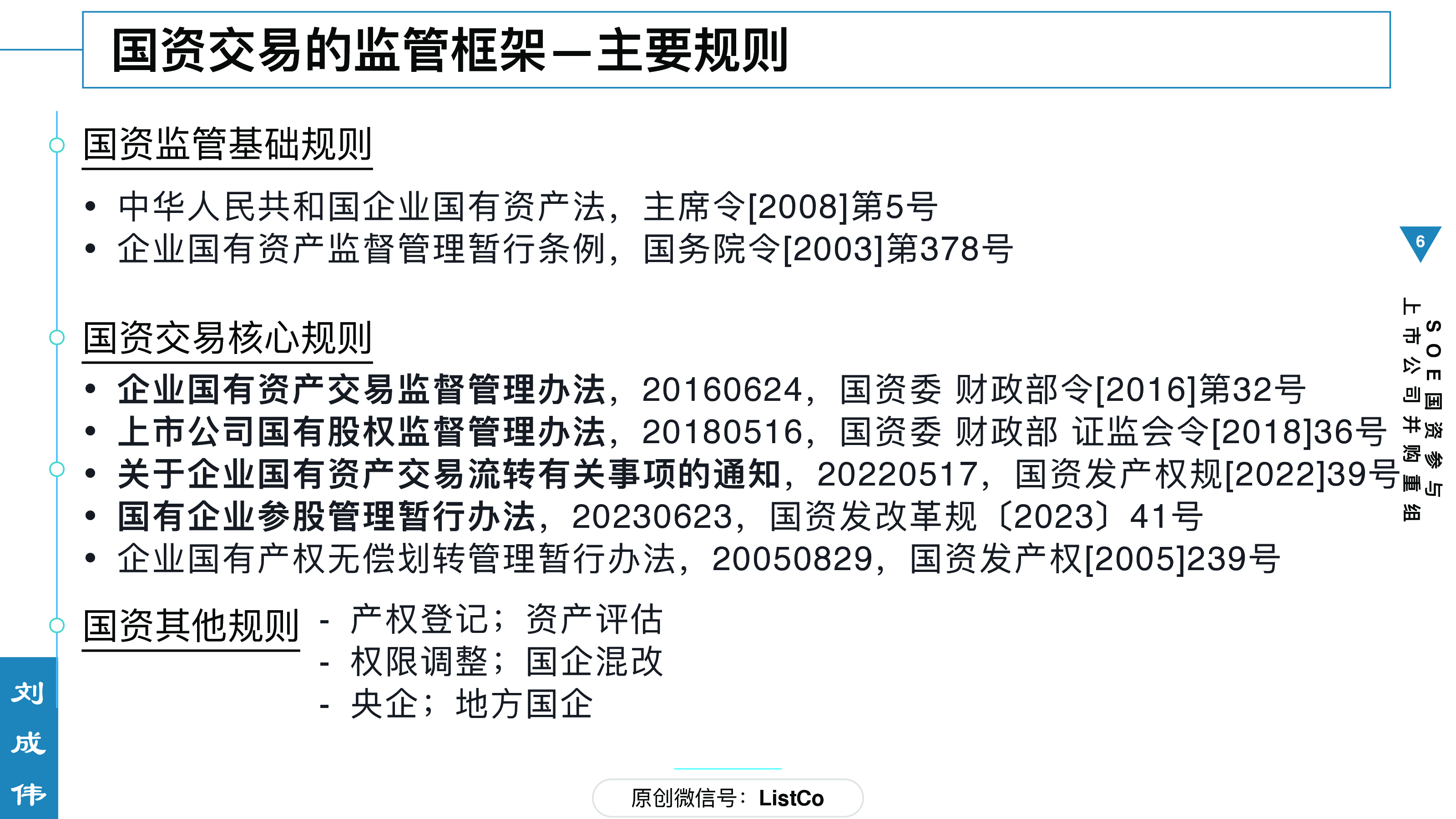 国资交易的监管框架—主要规则

国资监管基础规则

• 中华人民共和国企业国有资产法，主席令[2008]第5号
• 企业国有资产监督管理暂行条例，国务院令[2003]第378号

国资交易核心规则

• 企业国有资产交易监督管理办法，20160624，国资委 财政部令[2016]第32号
• 上市公司国有股权监督管理办法，20180516，国资委 财政部 证监会令[2018]36号
• 关于企业国有资产交易流转有关事项的通知，20220517，国资发产权规[2022]39号
• 国有企业参股管理暂行办法，20230623，国资发改革规〔2023〕41号
• 企业国有产权无偿划转管理暂行办法，20050829，国资发产权[2005]239号

国资其他规则
- 产权登记；资产评估
- 权限调整；国企混改
- 央企；地方国企

6

SOE国资参与上市公司并购重组

刘成伟

原创微信号：ListCo